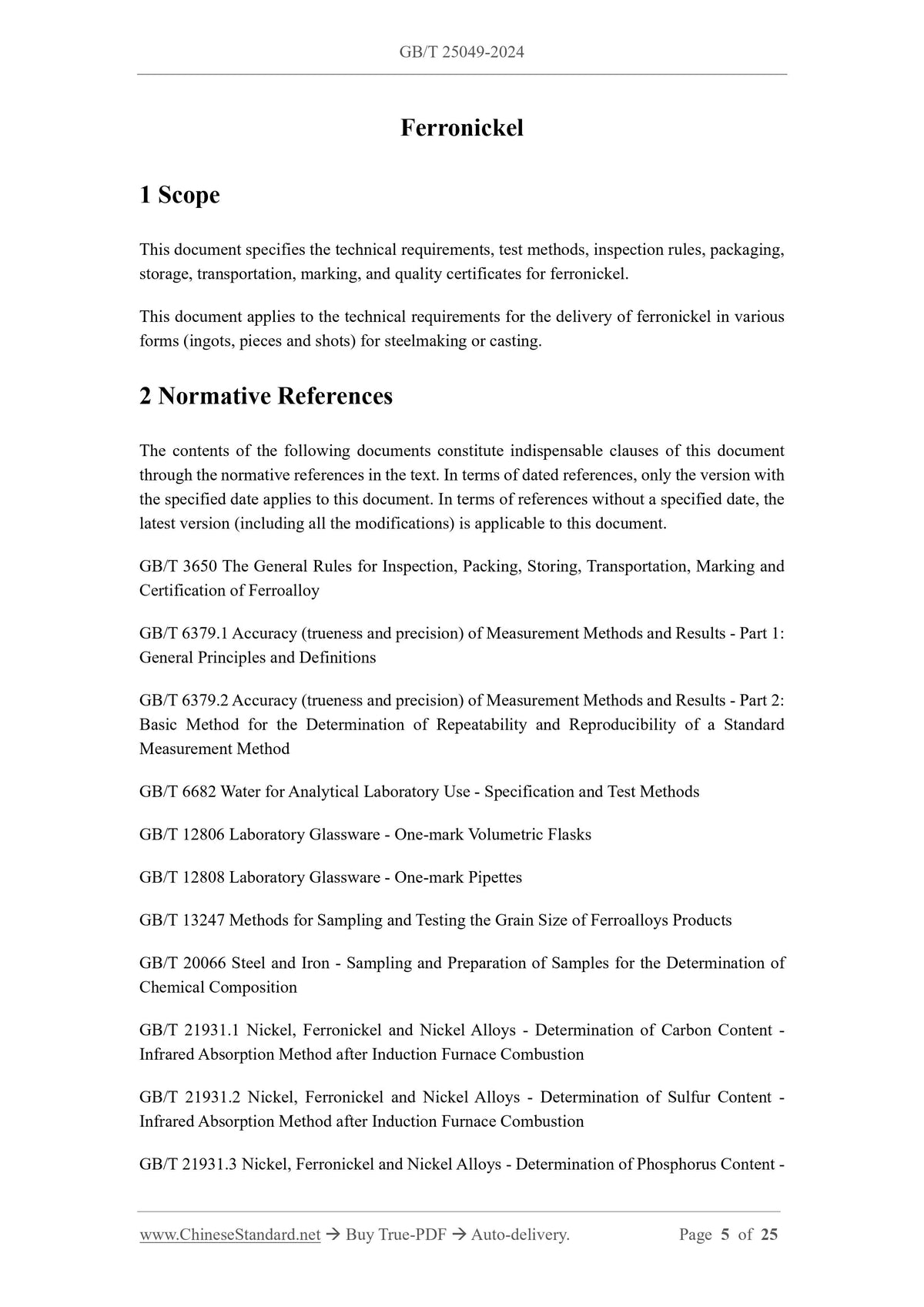 GB/T 25049-2024

Ferronickel

1 Scope

This document specifies the technical requirements, test methods, inspection rules, packaging, storage, transportation, marking, and quality certificates for ferronickel.

This document applies to the technical requirements for the delivery of ferronickel in various forms (ingots, pieces and shots) for steelmaking or casting.

2 Normative References

The contents of the following documents constitute indispensable clauses of this document through the normative references in the text. In terms of dated references, only the version with the specified date applies to this document. In terms of references without a specified date, the latest version (including all the modifications) is applicable to this document.

GB/T 3650 The General Rules for Inspection, Packing, Storing, Transportation, Marking and Certification of Ferroalloy

GB/T 6379.1 Accuracy (trueness and precision) of Measurement Methods and Results - Part 1: General Principles and Definitions

GB/T 6379.2 Accuracy (trueness and precision) of Measurement Methods and Results - Part 2: Basic Method for the Determination of Repeatability and Reproducibility of a Standard Measurement Method

GB/T 6682 Water for Analytical Laboratory Use - Specification and Test Methods

GB/T 12806 Laboratory Glassware - One-mark Volumetric Flasks

GB/T 12808 Laboratory Glassware - One-mark Pipettes

GB/T 13247 Methods for Sampling and Testing the Grain Size of Ferroalloys Products

GB/T 20066 Steel and Iron - Sampling and Preparation of Samples for the Determination of Chemical Composition

GB/T 21931.1 Nickel, Ferronickel and Nickel Alloys - Determination of Carbon Content - Infrared Absorption Method after Induction Furnace Combustion

GB/T 21931.2 Nickel, Ferronickel and Nickel Alloys - Determination of Sulfur Content - Infrared Absorption Method after Induction Furnace Combustion

GB/T 21931.3 Nickel, Ferronickel and Nickel Alloys - Determination of Phosphorus Content -

www.ChineseStandard.net → Buy True-PDF → Auto-delivery. Page 5 of 25